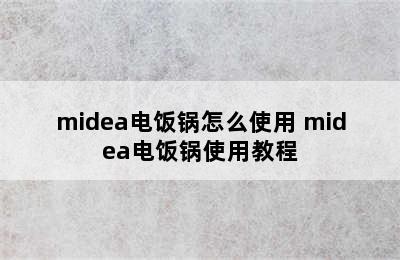 midea电饭锅怎么使用 midea电饭锅使用教程